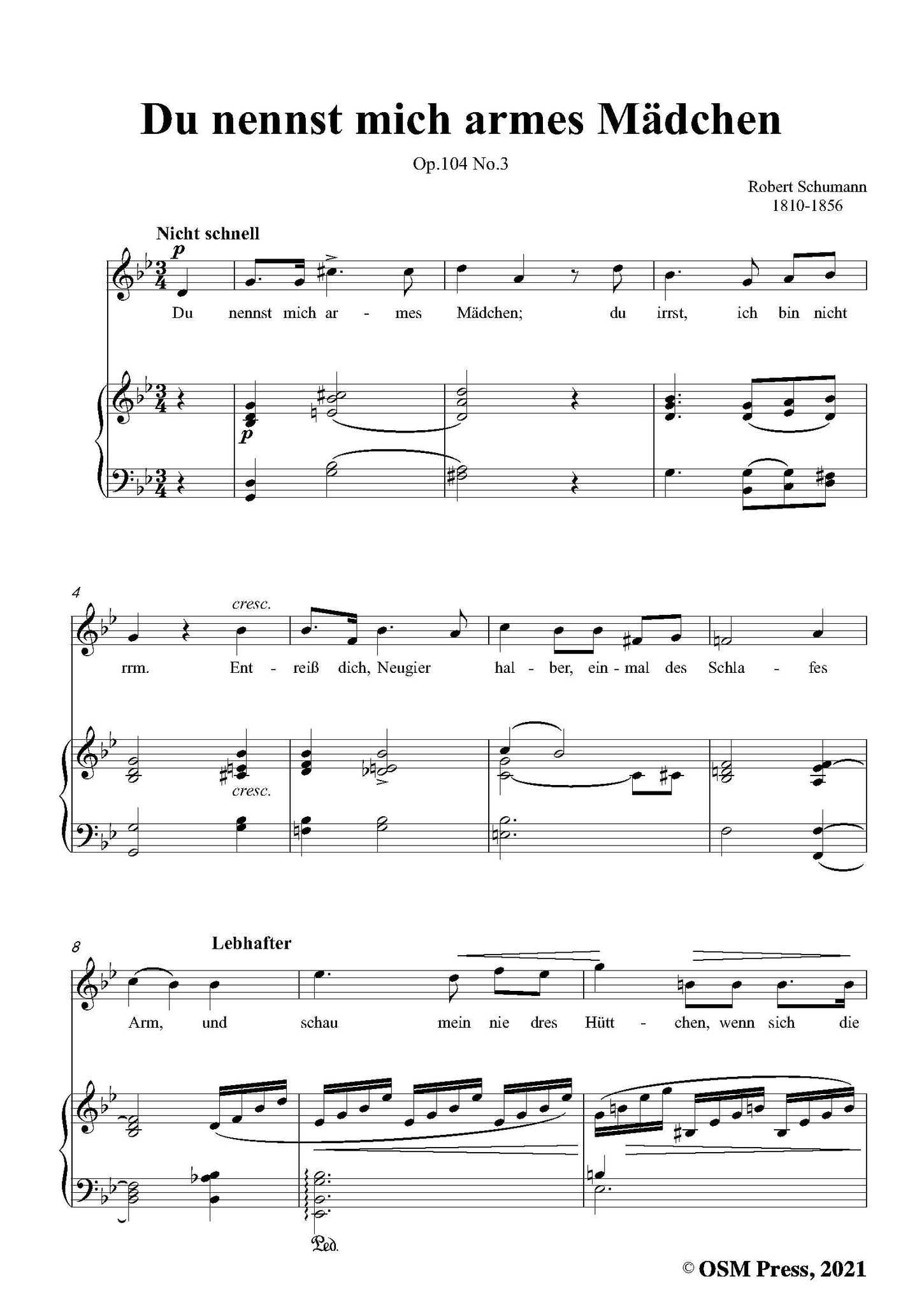 Du nennst mich armes Mädchen

Op.104 No.3

Robert Schumann
1810-1856

Nicht schnell

p

Du nennst mich ar - mes Mädchen; du irrst, ich bin nicht

p

4

cresc.

rrm. Ent - reiß dich, Neugier hal - ber, ein - mal des Schla - fes

cresc.

8

Lebhafter

Arm, und schau mein nie dres Hütt - chen, wenn sich die

Ped.

© OSM Press, 2021